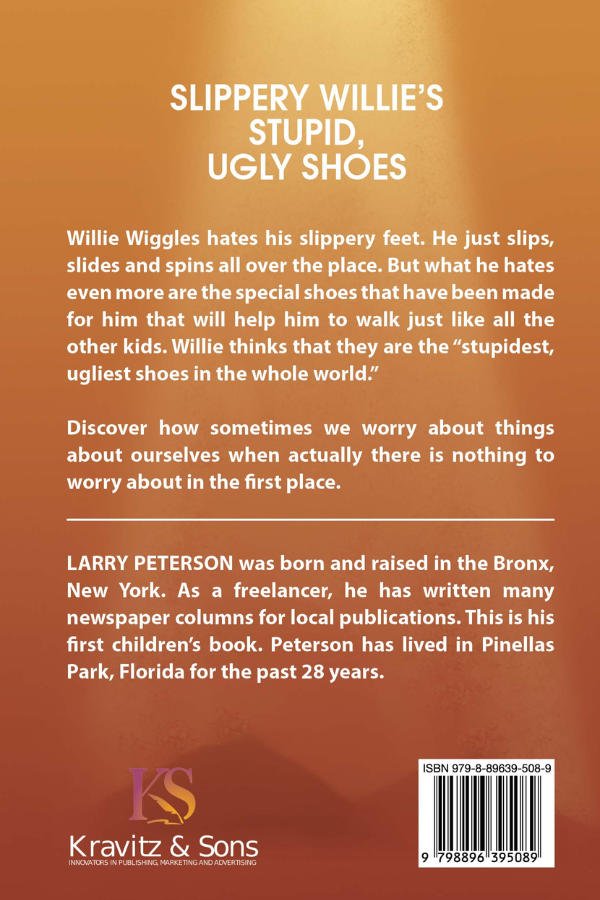 SLIPPERY WILLIE'S STUPID, UGLY SHOES

Willie Wiggles hates his slippery feet. He just slips, slides and spins all over the place. But what he hates even more are the special shoes that have been made for him that will help him to walk just like all the other kids. Willie thinks that they are the "stupidest, ugliest shoes in the whole world."

Discover how sometimes we worry about things about ourselves when actually there is nothing to worry about in the first place.

LARRY PETERSON was born and raised in the Bronx, New York. As a freelancer, he has written many newspaper columns for local publications. This is his first children's book. Peterson has lived in Pinellas Park, Florida for the past 28 years.

KS
Kravitz & Sons
INNOVATORS IN PUBLISHING, MARKETING AND ADVERTISING

ISBN 979-8-89639-508-9
9 798896 395089